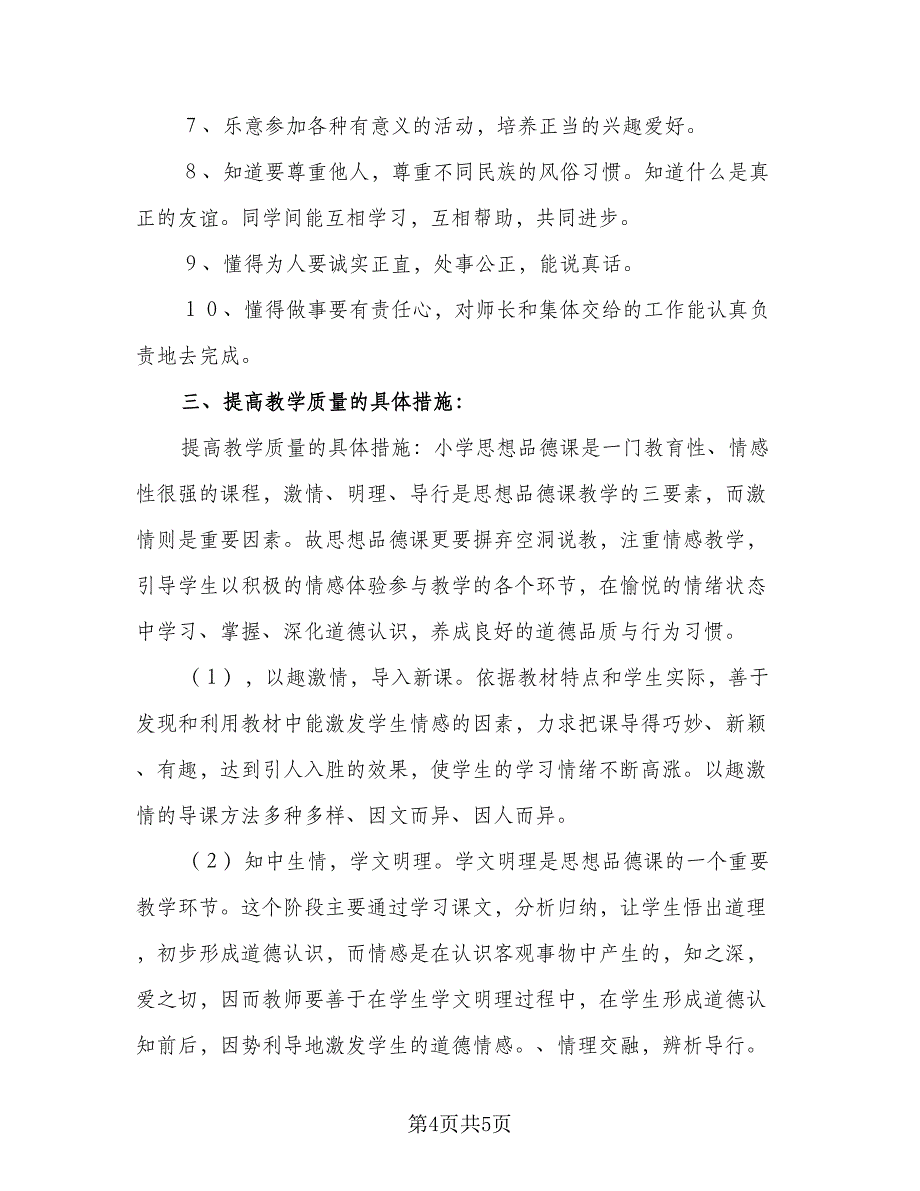 7、乐意参加各种有意义的活动，培养正当的兴趣爱好。

8、知道要尊重他人，尊重不同民族的风俗习惯。知道什么是真正的友谊。同学间能互相学习，互相帮助，共同进步。

9、懂得为人要诚实正直，处事公正，能说真话。

10、懂得做事要有责任心，对师长和集体交给的工作能认真负责地去完成。

三、提高教学质量的具体措施：

提高教学质量的具体措施：小学思想品德课是一门教育性、情感性很强的课程，激情、明理、导行是思想品德课教学的三要素，而激情则是重要因素。故思想品德课更要摒弃空洞说教，注重情感教学，引导学生以积极的情感体验参与教学的各个环节，在愉悦的情绪状态中学习、掌握、深化道德认识，养成良好的道德品质与行为习惯。

（1），以趣激情，导入新课。依据教材特点和学生实际，善于发现和利用教材中能激发学生情感的因素，力求把课导得巧妙、新颖、有趣，达到引人入胜的效果，使学生的学习情绪不断高涨。以趣激情的导课方法多种多样、因文而异、因人而异。

（2）知中生情，学文明理。学文明理是思想品德课的一个重要教学环节。这个阶段主要通过学习课文，分析归纳，让学生悟出道理，初步形成道德认识，而情感是在认识客观事物中产生的，知之深，爱之切，因而教师要善于在学生学文明理过程中，在学生形成道德认知前后，因势利导地激发学生的道德情感。、情理交融，辨析导行。

第4页共5页